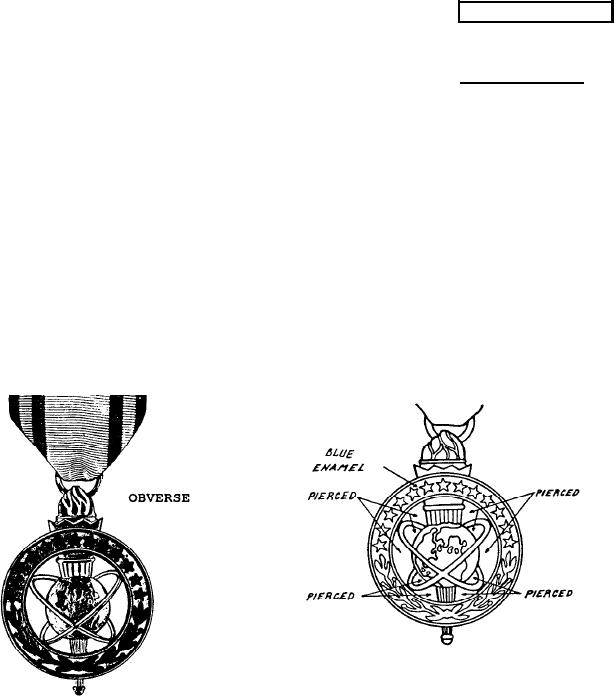 OBVERSE

BLUE ENAMEL

PIERCED

PIERCED

PIERCED

PIERCED